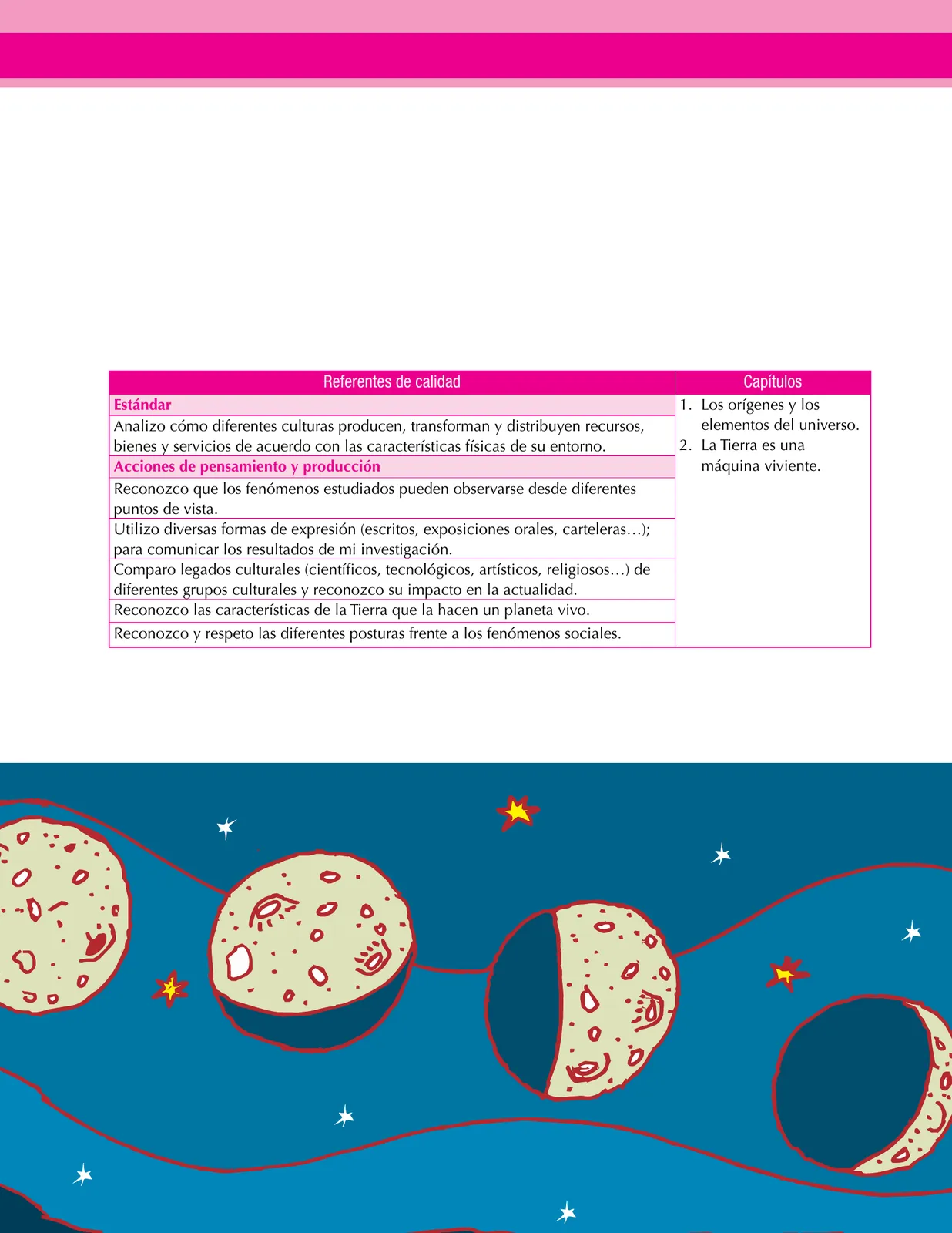 | Referentes de calidad | Capítulos |
|---|---|
| **Estándar** | 1. Los orígenes y los elementos del universo. 2. La Tierra es una máquina viviente. |
| Analizo cómo diferentes culturas producen, transforman y distribuyen recursos, bienes y servicios de acuerdo con las características físicas de su entorno. | |
| **Acciones de pensamiento y producción** | |
| Reconozco que los fenómenos estudiados pueden observarse desde diferentes puntos de vista. | |
| Utilizo diversas formas de expresión (escritos, exposiciones orales, carteleras…); para comunicar los resultados de mi investigación. | |
| Comparo legados culturales (científicos, tecnológicos, artísticos, religiosos…) de diferentes grupos culturales y reconozco su impacto en la actualidad. | |
| Reconozco las características de la Tierra que la hacen un planeta vivo. | |
| Reconozco y respeto las diferentes posturas frente a los fenómenos sociales. | |